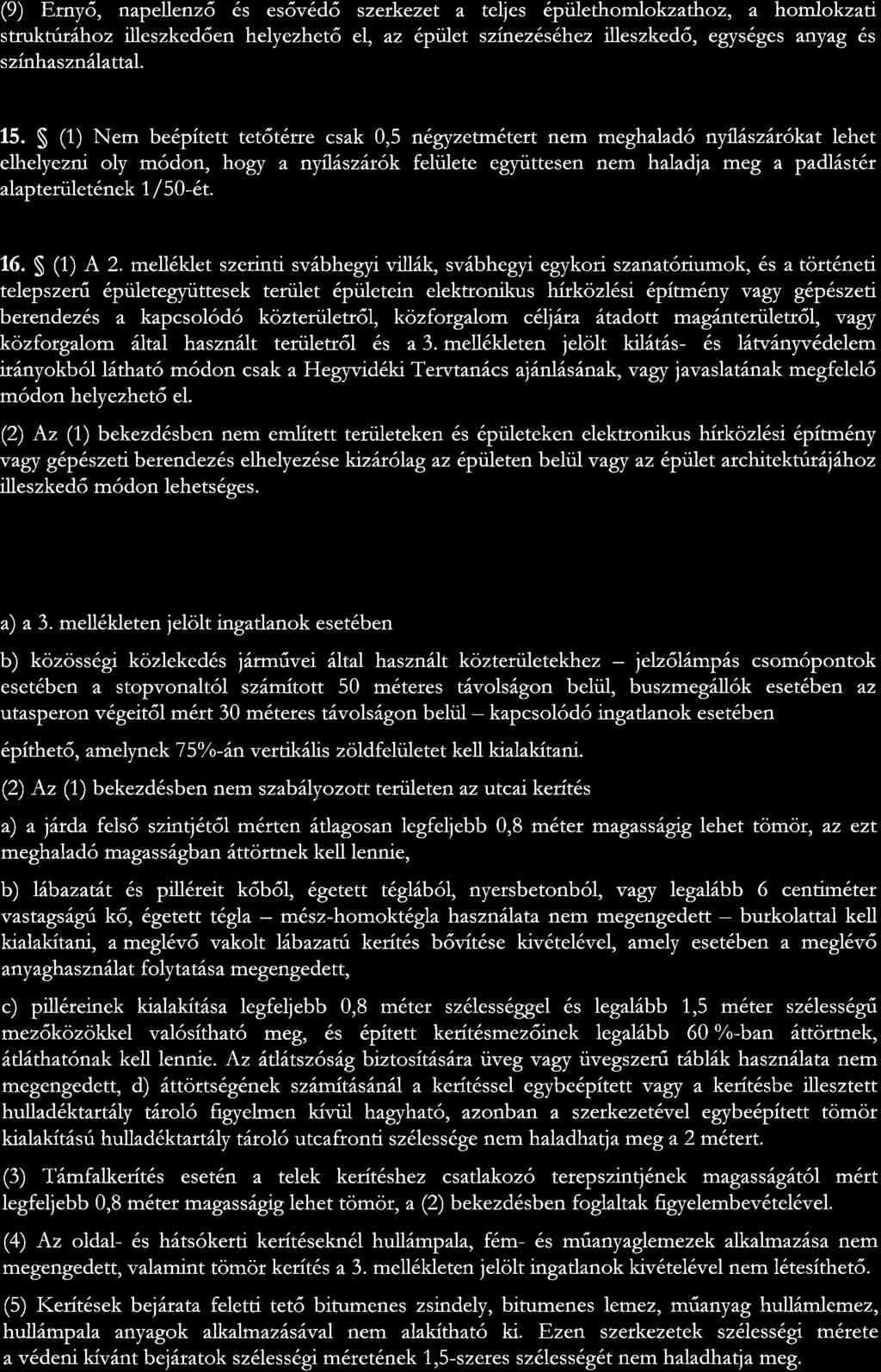 (9) Ernyő, napellenző és esővédő szerkezet a teljes épülethomlokzathoz, a homlokzati struktúrához illeszkedően helyezhető el, az épület színezéséhez illeszkedő, egységes anyag és színhasználattal.

15. § (1) Nem beépített tetőtérre csak 0,5 négyzetmétert nem meghaladó nyílászárókat lehet elhelyezni oly módon, hogy a nyílászárók felülete együttesen nem haladja meg a padlástér alapterületének 1/50-ét.

16. § (1) A 2. melléklet szerinti svábhegyi villák, svábhegyi egykori szanatóriumok, és a történeti telepszerű épületegyüttesek terület épületein elektronikus hírközlési építmény vagy gépészeti berendezés a kapcsolódó közterületről, közforgalom céljára átadott magánterületről, vagy közforgalom által használt területről és a 3. mellékleten jelölt kilátás- és látványvédelem irányokból látható módon csak a Hegyvidéki Tervtanács ajánlásának, vagy javaslatának megfelelő módon helyezhető el.

(2) Az (1) bekezdésben nem említett területeken és épületeken elektronikus hírközlési építmény vagy gépészeti berendezés elhelyezése kizárólag az épületen belül vagy az épület architektúrájához illeszkedő módon lehetséges.

a) a 3. mellékleten jelölt ingatlanok esetében

b) közösségi közlekedés járművei által használt közterületekhez – jelzőlámpás csomópontok esetében a stopvonaltól számított 50 méteres távolságon belül, buszmegállók esetében az utasperon végeitől mért 30 méteres távolságon belül – kapcsolódó ingatlanok esetében

építhető, amelynek 75%-án vertikális zöldfelületet kell kialakítani.

(2) Az (1) bekezdésben nem szabályozott területen az utcai kerítés

a) a járda felső szintjétől mérten átlagosan legfeljebb 0,8 méter magasságig lehet tömör, az ezt meghaladó magasságban áttörtnek kell lennie,

b) lábazatát és pilléreit kőből, égetett téglából, nyersbetonból, vagy legalább 6 centiméter vastagságú kő, égetett tégla – mész-homoktégla használata nem megengedett – burkolattal kell kialakítani, a meglévő vakolt lábazatú kerítés bővítése kivételével, amely esetében a meglévő anyaghasználat folytatása megengedett,

c) pilléreinek kialakítása legfeljebb 0,8 méter szélességgel és legalább 1,5 méter szélességű mezőközökkel valósítható meg, és épített kerítésmezőinek legalább 60 %-ban áttörtnek, átláthatónak kell lennie. Az átlátszóság biztosítására üveg vagy üvegszerű táblák használata nem megengedett, d) áttörtségének számításánál a kerítéssel egybeépített vagy a kerítésbe illesztett hulladéktartály tároló figyelmen kívül hagyható, azonban a szerkezetével egybeépített tömör kialakítású hulladéktartály tároló utcafronti szélessége nem haladhatja meg a 2 métert.

(3) Támfalkerítés esetén a telek kerítéshez csatlakozó terepszintjének magasságától mért legfeljebb 0,8 méter magasságig lehet tömör, a (2) bekezdésben foglaltak figyelembevételével.

(4) Az oldal- és hátsókerti kerítéseknél hullámpala, fém- és műanyaglemezek alkalmazása nem megengedett, valamint tömör kerítés a 3. mellékleten jelölt ingatlanok kivételével nem létesíthető.

(5) Kerítések bejárata feletti tető bitumenes zsindely, bitumenes lemez, műanyag hullámlemez, hullámpala anyagok alkalmazásával nem alakítható ki. Ezen szerkezetek szélességi mérete a védeni kívánt bejáratok szélességi méretének 1,5-szeres szélességét nem haladhatja meg.